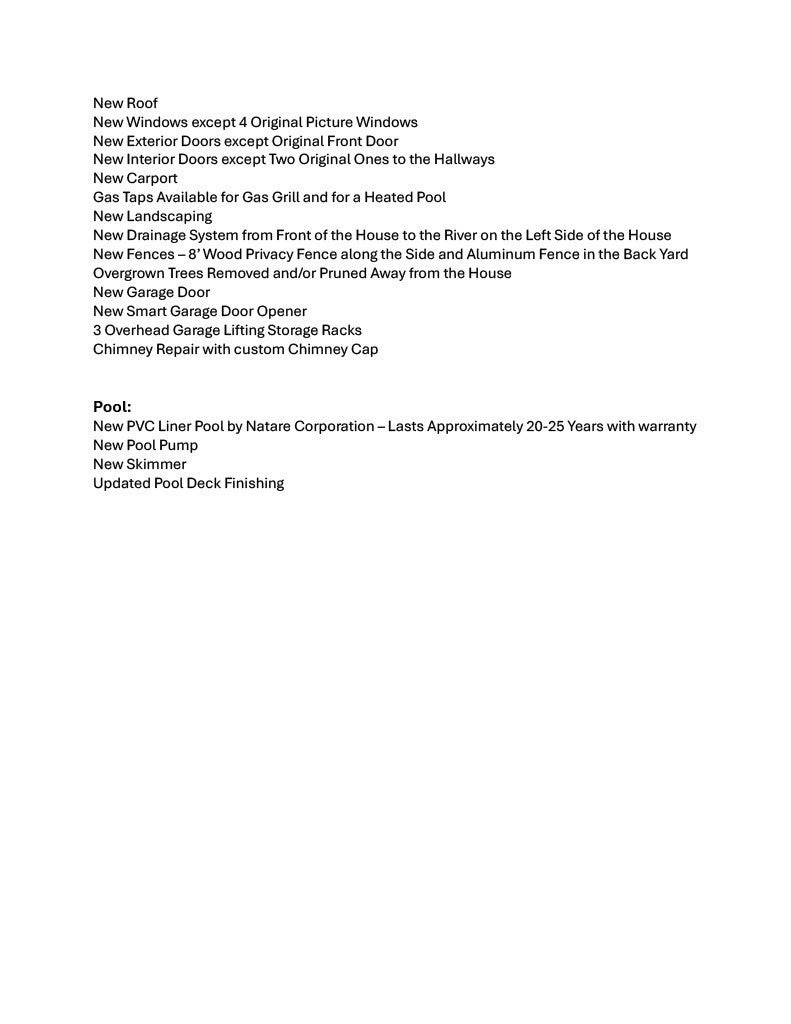 New Roof
New Windows except 4 Original Picture Windows
New Exterior Doors except Original Front Door
New Interior Doors except Two Original Ones to the Hallways
New Carport
Gas Taps Available for Gas Grill and for a Heated Pool
New Landscaping
New Drainage System from Front of the House to the River on the Left Side of the House
New Fences – 8' Wood Privacy Fence along the Side and Aluminum Fence in the Back Yard
Overgrown Trees Removed and/or Pruned Away from the House
New Garage Door
New Smart Garage Door Opener
3 Overhead Garage Lifting Storage Racks
Chimney Repair with custom Chimney Cap

Pool:
New PVC Liner Pool by Natare Corporation – Lasts Approximately 20-25 Years with warranty
New Pool Pump
New Skimmer
Updated Pool Deck Finishing